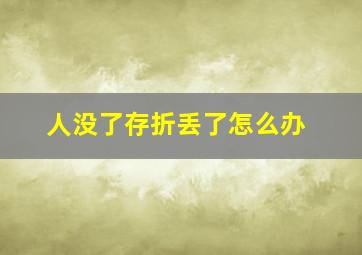 人没了存折丢了怎么办